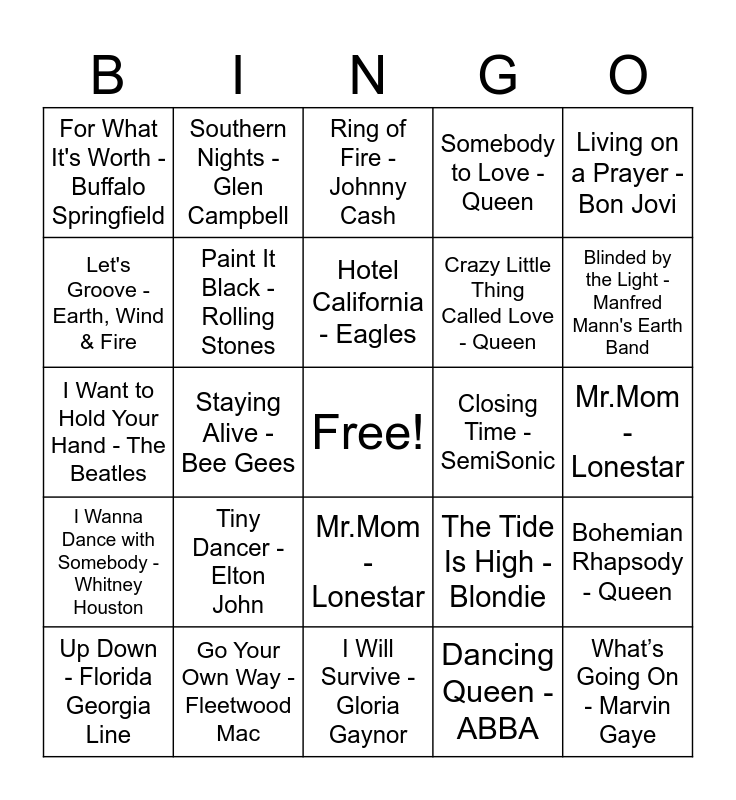 | B | I | N | G | O |
|---|---|---|---|---|
| For What It's Worth - Buffalo Springfield | Southern Nights - Glen Campbell | Ring of Fire - Johnny Cash | Somebody to Love - Queen | Living on a Prayer - Bon Jovi |
| Let's Groove - Earth, Wind & Fire | Paint It Black - Rolling Stones | Hotel California - Eagles | Crazy Little Thing Called Love - Queen | Blinded by the Light - Manfred Mann's Earth Band |
| I Want to Hold Your Hand - The Beatles | Staying Alive - Bee Gees | Free! | Closing Time - SemiSonic | Mr.Mom - Lonestar |
| I Wanna Dance with Somebody - Whitney Houston | Tiny Dancer - Elton John | Mr.Mom - Lonestar | The Tide Is High - Blondie | Bohemian Rhapsody - Queen |
| Up Down - Florida Georgia Line | Go Your Own Way - Fleetwood Mac | I Will Survive - Gloria Gaynor | Dancing Queen - ABBA | What's Going On - Marvin Gaye |